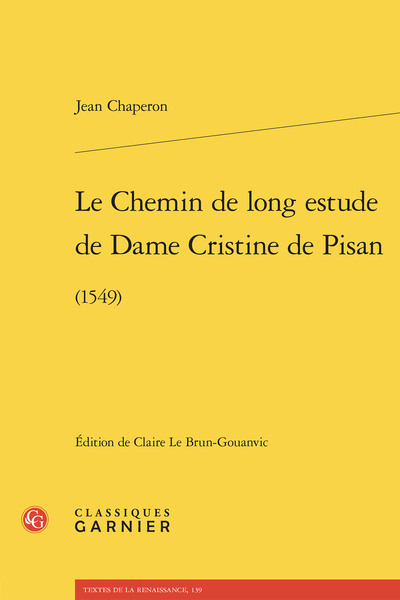 Jean Chaperon

Le Chemin de long estude de Dame Cristine de Pisan

(1549)

Édition de Claire Le Brun-Gouanvic

CG

CLASSIQUES GARNIER

TEXTES DE LA RENAISSANCE, 139